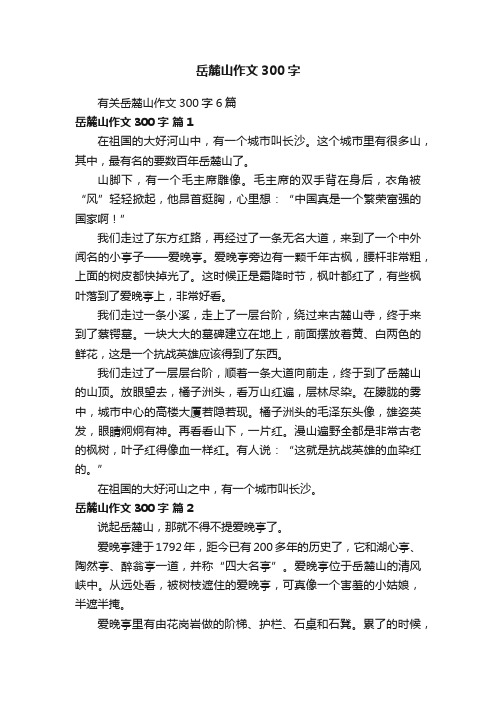 岳麓山作文300字

有关岳麓山作文300字6篇

岳麓山作文300字 篇1

在祖国的大好河山中，有一个城市叫长沙。这个城市里有很多山，其中，最有名的要数百年岳麓山了。

山脚下，有一个毛主席雕像。毛主席的双手背在身后，衣角被“风”轻轻掀起，他昂首挺胸，心里想：“中国真是一个繁荣富强的国家啊！”

我们走过了东方红路，再经过了一条无名大道，来到了一个中外闻名的小亭子——爱晚亭。爱晚亭旁边有一颗千年古枫，腰杆非常粗，上面的树皮都快掉光了。这时候正是霜降时节，枫叶都红了，有些枫叶落到了爱晚亭上，非常好看。

我们走过一条小溪，走上了一层台阶，绕过来古麓山寺，终于来到了蔡锷墓。一块大大的墓碑建立在地上，前面摆放着黄、白两色的鲜花，这是一个抗战英雄应该得到了东西。

我们走过了一层层台阶，顺着一条大道向前走，终于到了岳麓山的山顶。放眼望去，橘子洲头，看万山红遍，层林尽染。在朦胧的雾中，城市中心的高楼大厦若隐若现。橘子洲头的毛泽东头像，雄姿英发，眼睛炯炯有神。再看看山下，一片红。漫山遍野全都是非常古老的枫树，叶子红得像血一样红。有人说：“这就是抗战英雄的血染红的。”

在祖国的大好河山之中，有一个城市叫长沙。

岳麓山作文300字 篇2

说起岳麓山，那就不得不提爱晚亭了。

爱晚亭建于1792年，距今已有200多年的历史了，它和湖心亭、陶然亭、醉翁亭一道，并称“四大名亭”。爱晚亭位于岳麓山的清风峡中。从远处看，被树枝遮住的爱晚亭，可真像一个害羞的小姑娘，半遮半掩。

爱晚亭里有由花岗岩做的阶梯、护栏、石桌和石凳。累了的时候，